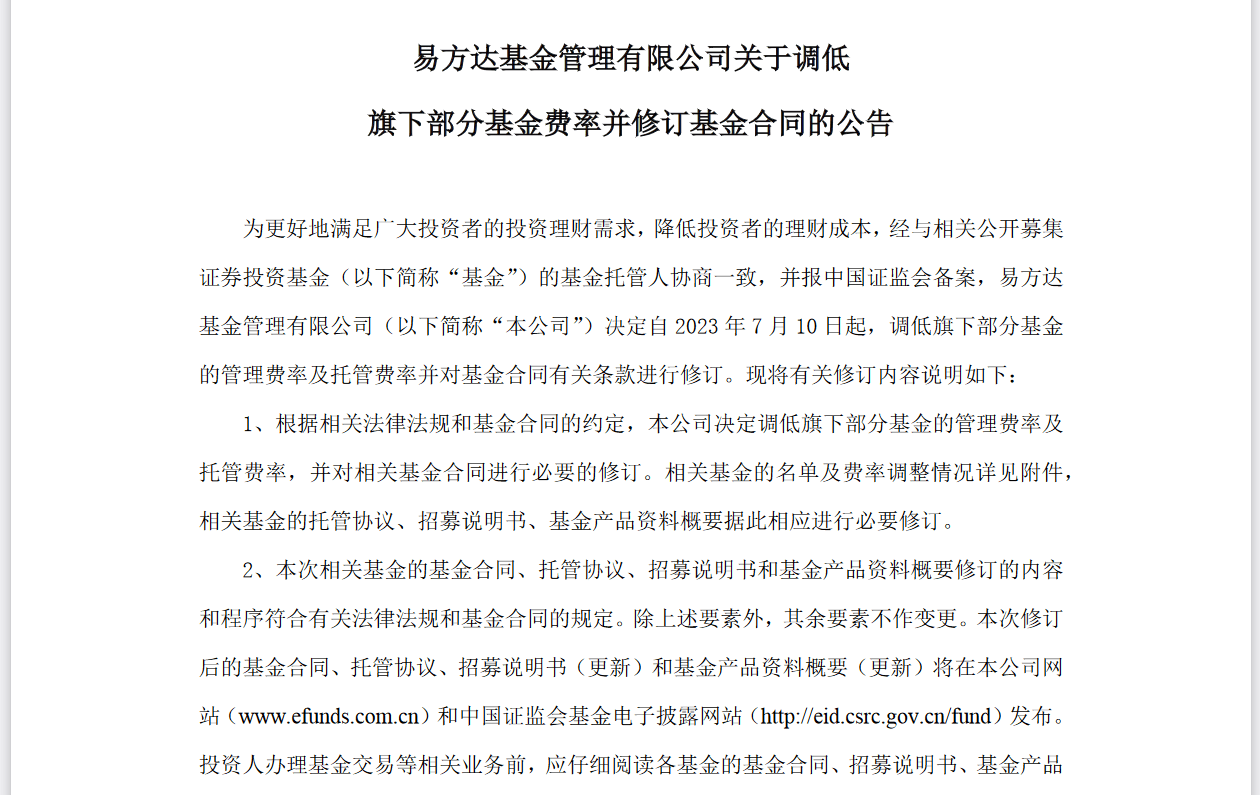 易方达基金管理有限公司关于调低

旗下部分基金费率并修订基金合同的公告

为更好地满足广大投资者的投资理财需求，降低投资者的理财成本，经与相关公开募集证券投资基金（以下简称“基金”）的基金托管人协商一致，并报中国证监会备案，易方达基金管理有限公司（以下简称“本公司”）决定自 2023 年 7 月 10 日起，调低旗下部分基金的管理费率及托管费率并对基金合同有关条款进行修订。现将有关修订内容说明如下：

1、根据相关法律法规和基金合同的约定，本公司决定调低旗下部分基金的管理费率及托管费率，并对相关基金合同进行必要的修订。相关基金的名单及费率调整情况详见附件，相关基金的托管协议、招募说明书、基金产品资料概要据此相应进行必要修订。

2、本次相关基金的基金合同、托管协议、招募说明书和基金产品资料概要修订的内容和程序符合有关法律法规和基金合同的规定。除上述要素外，其余要素不作变更。本次修订后的基金合同、托管协议、招募说明书（更新）和基金产品资料概要（更新）将在本公司网站（www.efunds.com.cn）和中国证监会基金电子披露网站（http://eid.csrc.gov.cn/fund）发布。投资人办理基金交易等相关业务前，应仔细阅读各基金的基金合同、招募说明书、基金产品